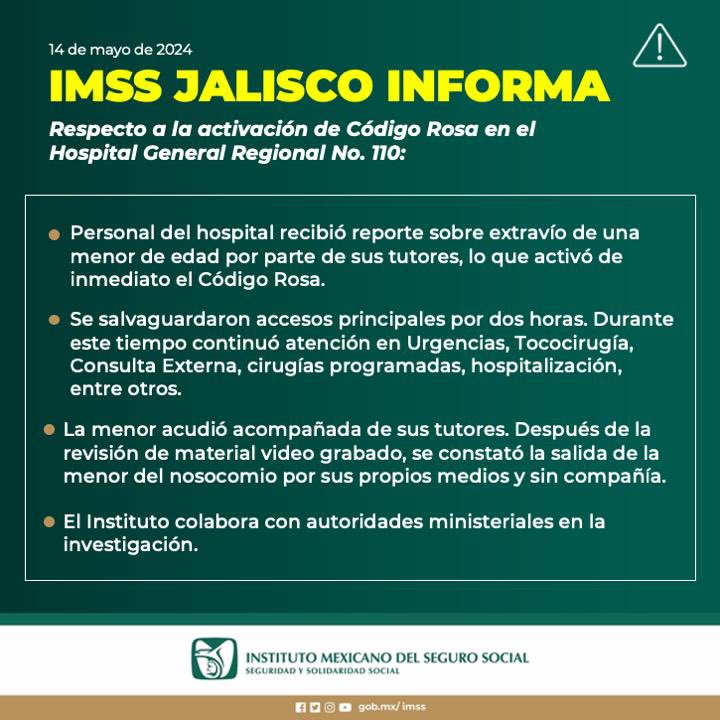 14 de mayo de 2024

IMSS JALISCO INFORMA

Respecto a la activación de Código Rosa en el Hospital General Regional No. 110:

Personal del hospital recibió reporte sobre extravío de una menor de edad por parte de sus tutores, lo que activó de inmediato el Código Rosa.

Se salvaguardaron accesos principales por dos horas. Durante este tiempo continuó atención en Urgencias, Tococirugía, Consulta Externa, cirugías programadas, hospitalización, entre otros.

La menor acudió acompañada de sus tutores. Después de la revisión de material video grabado, se constató la salida de la menor del nosocomio por sus propios medios y sin compañía.

El Instituto colabora con autoridades ministeriales en la investigación.

INSTITUTO MEXICANO DEL SEGURO SOCIAL
SEGURIDAD Y SOLIDARIDAD SOCIAL

gob.mx/imss